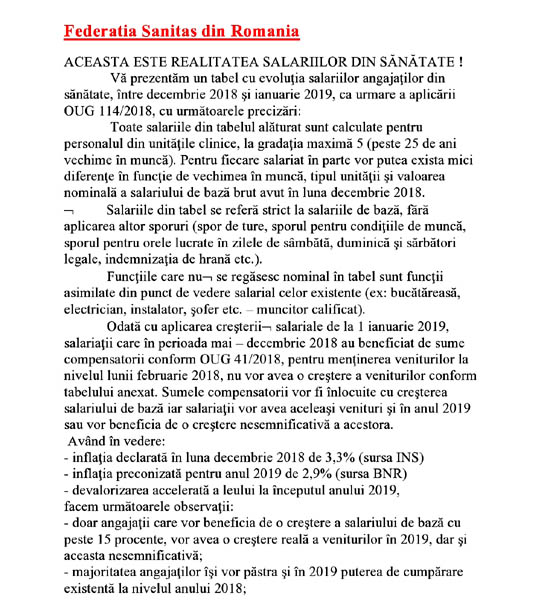 Federatia Sanitas din Romania

ACEASTA ESTE REALITATEA SALARIILOR DIN SĂNĂTATE !

Vă prezentăm un tabel cu evoluţia salariilor angajaţilor din sănătate, între decembrie 2018 şi ianuarie 2019, ca urmare a aplicării OUG 114/2018, cu următoarele precizări:

Toate salariile din tabelul alăturat sunt calculate pentru personalul din unităţile clinice, la gradaţia maximă 5 (peste 25 de ani vechime în muncă). Pentru fiecare salariat în parte vor putea exista mici diferenţe în funcţie de vechimea în muncă, tipul unităţii şi valoarea nominală a salariului de bază brut avut în luna decembrie 2018.

¬ Salariile din tabel se referă strict la salariile de bază, fără aplicarea altor sporuri (spor de ture, sporul pentru condiţiile de muncă, sporul pentru orele lucrate în zilele de sâmbătă, duminică şi sărbători legale, indemnizaţia de hrană etc.).

Funcţiile care nu¬ se regăsesc nominal în tabel sunt funcţii asimilate din punct de vedere salarial celor existente (ex: bucătăreasă, electrician, instalator, şofer etc. – muncitor calificat).

Odată cu aplicarea creşterii¬ salariale de la 1 ianuarie 2019, salariaţii care în perioada mai – decembrie 2018 au beneficiat de sume compensatorii conform OUG 41/2018, pentru menţinerea veniturilor la nivelul lunii februarie 2018, nu vor avea o creştere a veniturilor conform tabelului anexat. Sumele compensatorii vor fi înlocuite cu creşterea salariului de bază iar salariaţii vor avea aceleaşi venituri şi în anul 2019 sau vor beneficia de o creştere nesemnificativă a acestora.

Având în vedere:
- inflaţia declarată în luna decembrie 2018 de 3,3% (sursa INS)
- inflaţia preconizată pentru anul 2019 de 2,9% (sursa BNR)
- devalorizarea accelerată a leului la începutul anului 2019,
facem următoarele observaţii:
- doar angajaţii care vor beneficia de o creştere a salariului de bază cu peste 15 procente, vor avea o creştere reală a veniturilor în 2019, dar şi aceasta nesemnificativă;
- majoritatea angajaţilor îşi vor păstra şi în 2019 puterea de cumpărare existentă la nivelul anului 2018;